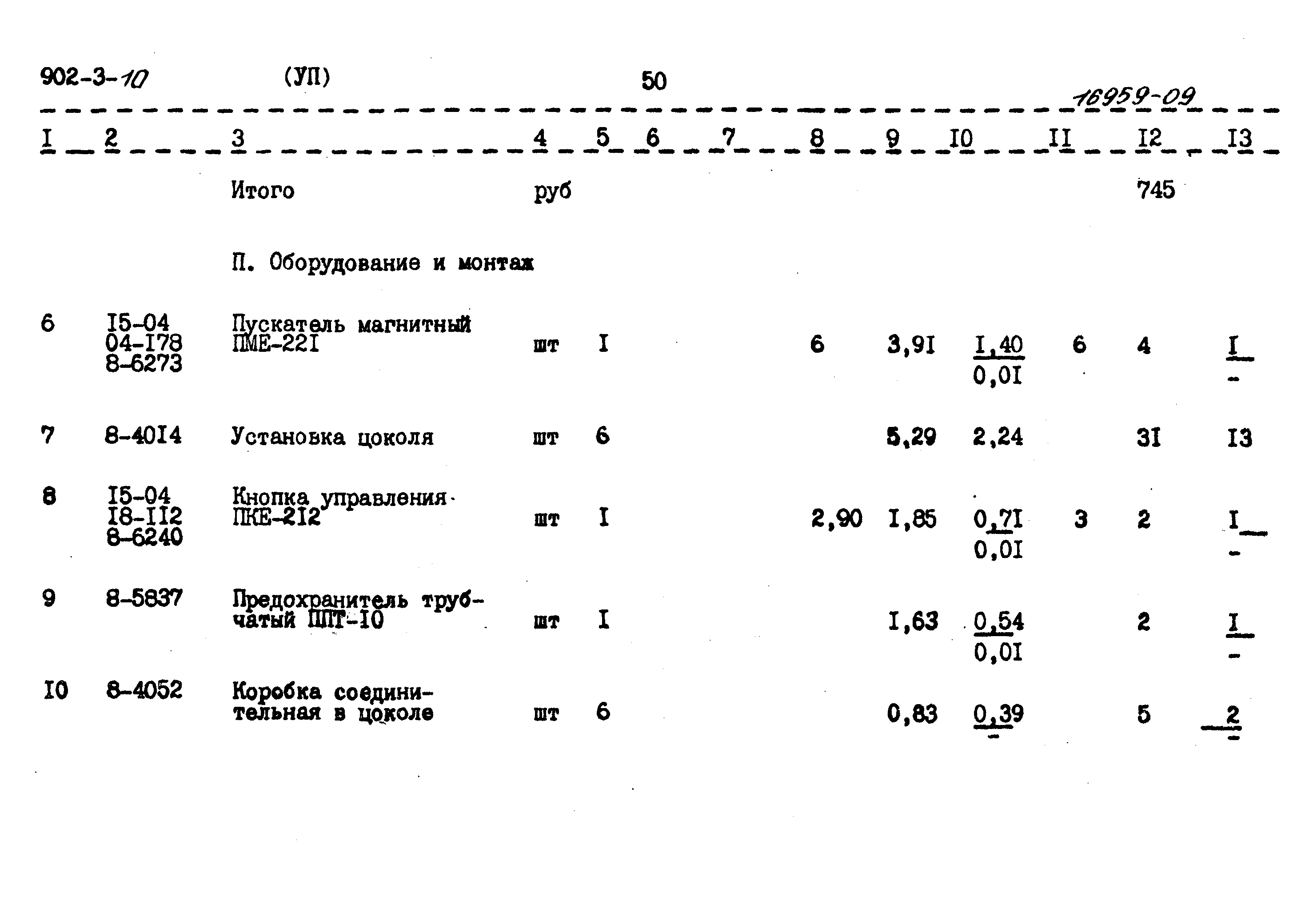 902-3-10 (УП) 50

16959-09

| I | 2 | 3 | 4 | 5 | 6 | 7 | 8 | 9 | I0 | II | I2 | I3 |
|---|---|---|---|---|---|---|---|---|---|---|---|---|
| | | Итого | руб | | | | | | | | 745 | |
| | | П. Оборудование и монтаж | | | | | | | | | | |
| 6 | I5-04 04-I78 8-6273 | Пускатель магнитный ПМЕ-22I | шт | I | | | 6 | 3,9I | $\frac{I,40}{0,0I}$ | 6 | 4 | $\frac{I}{-}$ |
| 7 | 8-40I4 | Установка цоколя | шт | 6 | | | | 5,29 | 2,24 | | 3I | I3 |
| 8 | I5-04 I8-II2 8-6240 | Кнопка управления ПКЕ-2I2 | шт | I | | | 2,90 | I,85 | $\frac{0,7I}{0,0I}$ | 3 | 2 | $\frac{I}{-}$ |
| 9 | 8-5837 | Предохранитель трубчатый ППТ-I0 | шт | I | | | | I,63 | $\frac{0,54}{0,0I}$ | | 2 | $\frac{I}{-}$ |
| I0 | 8-4052 | Коробка соединительная в цоколе | шт | 6 | | | | 0,83 | $\frac{0,39}{-}$ | | 5 | $\frac{2}{-}$ |